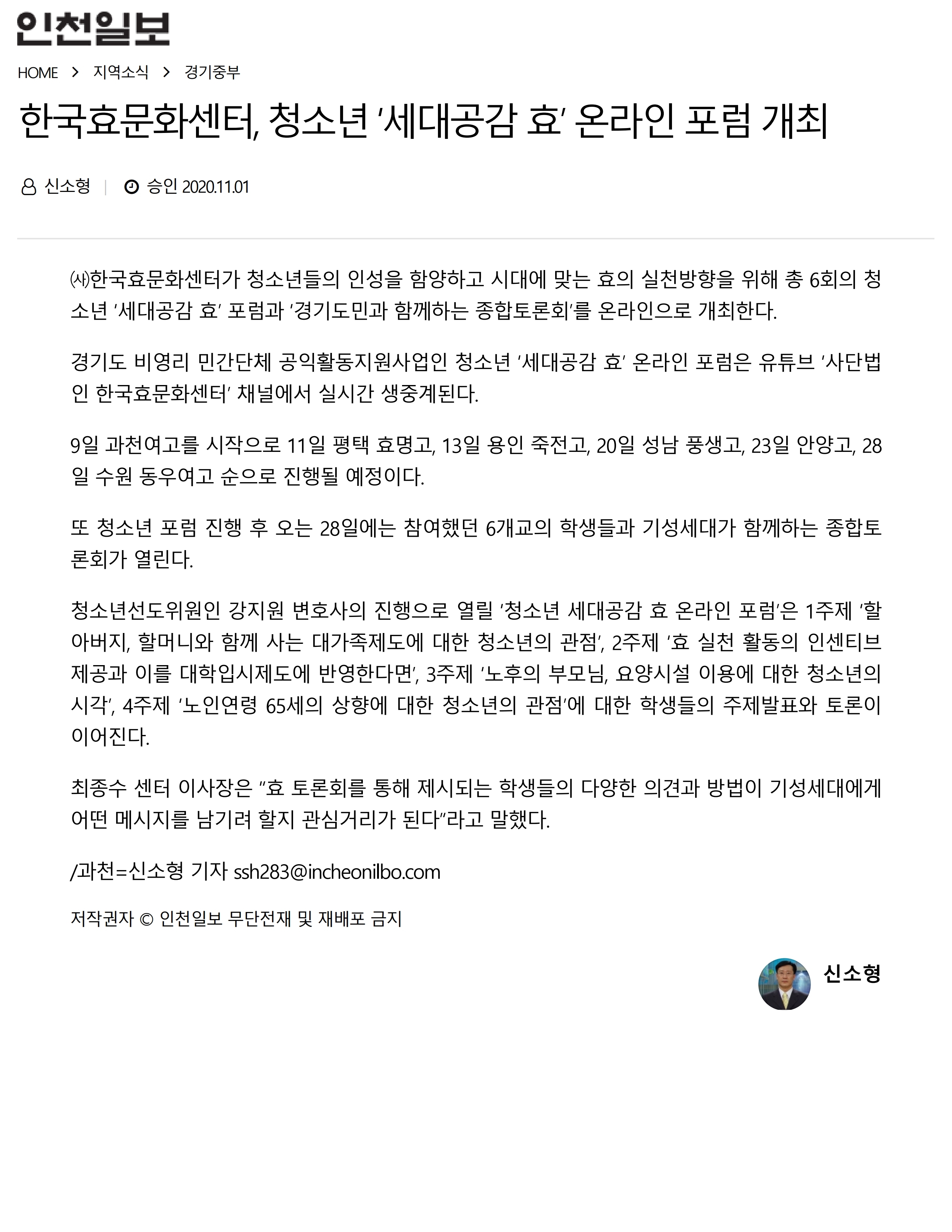 인천일보

HOME > 지역소식 > 경기중부

한국효문화센터, 청소년 '세대공감 효' 온라인 포럼 개최

신소형 | 승인 2020.11.01

㈔한국효문화센터가 청소년들의 인성을 함양하고 시대에 맞는 효의 실천방향을 위해 총 6회의 청소년 '세대공감 효' 포럼과 '경기도민과 함께하는 종합토론회'를 온라인으로 개최한다.

경기도 비영리 민간단체 공익활동지원사업인 청소년 '세대공감 효' 온라인 포럼은 유튜브 '사단법인 한국효문화센터' 채널에서 실시간 생중계된다.

9일 과천여고를 시작으로 11일 평택 효명고, 13일 용인 죽전고, 20일 성남 풍생고, 23일 안양고, 28일 수원 동우여고 순으로 진행될 예정이다.

또 청소년 포럼 진행 후 오는 28일에는 참여했던 6개교의 학생들과 기성세대가 함께하는 종합토론회가 열린다.

청소년선도위원인 강지원 변호사의 진행으로 열릴 '청소년 세대공감 효 온라인 포럼'은 1주제 '할아버지, 할머니와 함께 사는 대가족제도에 대한 청소년의 관점', 2주제 '효 실천 활동의 인센티브 제공과 이를 대학입시제도에 반영한다면', 3주제 '노후의 부모님, 요양시설 이용에 대한 청소년의 시각', 4주제 '노인연령 65세의 상향에 대한 청소년의 관점'에 대한 학생들의 주제발표와 토론이 이어진다.

최종수 센터 이사장은 "효 토론회를 통해 제시되는 학생들의 다양한 의견과 방법이 기성세대에게 어떤 메시지를 남기려 할지 관심거리가 된다"라고 말했다.

/과천=신소형 기자 ssh283@incheonilbo.com

저작권자 © 인천일보 무단전재 및 재배포 금지

신소형